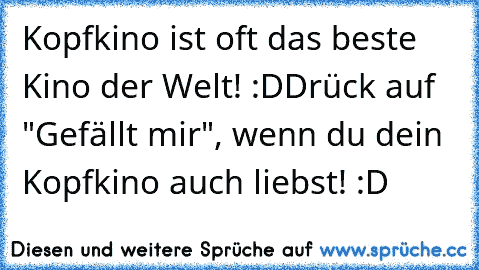 Kopfkino ist oft das beste Kino der Welt! :DDrück auf "Gefällt mir", wenn du dein Kopfkino auch liebst! :D

Diesen und weitere Sprüche auf www.sprüche.cc